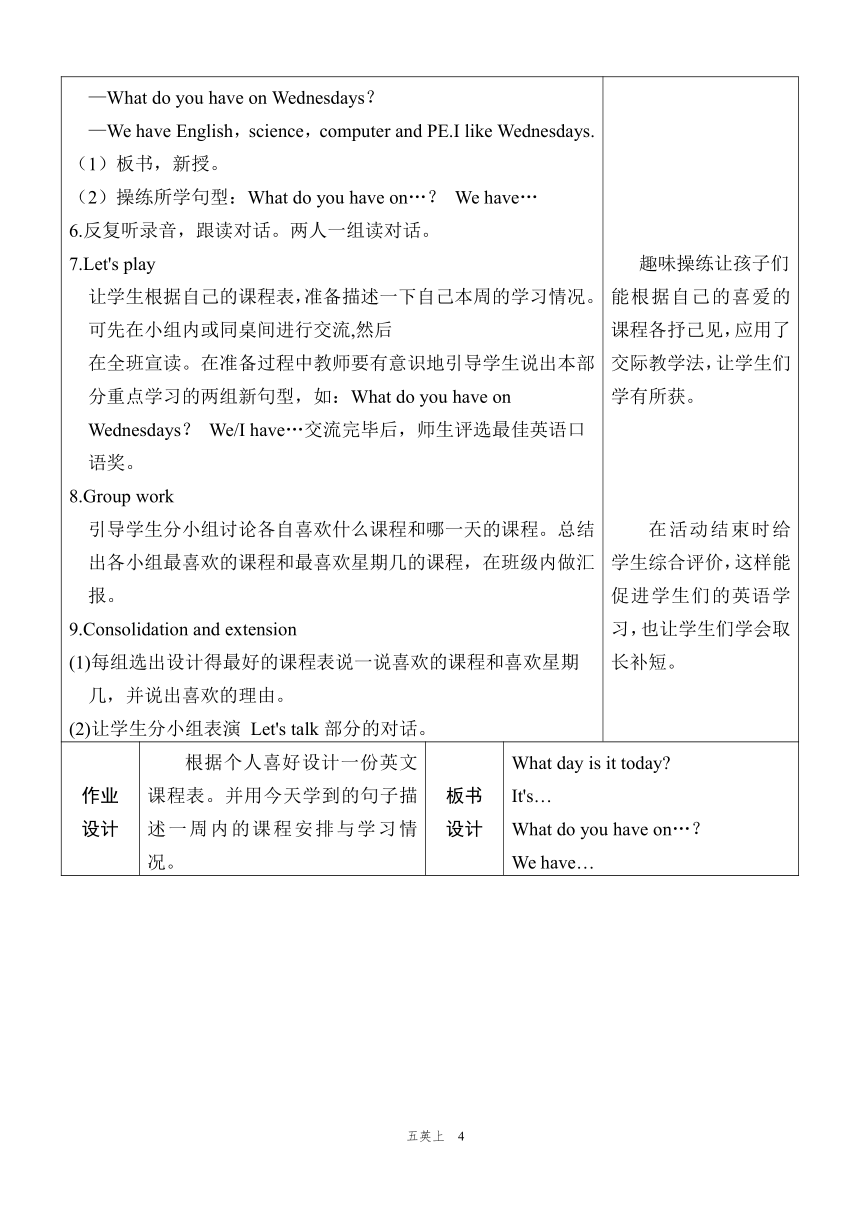 —What do you have on Wednesdays？
—We have English，science，computer and PE.I like Wednesdays.
（1）板书，新授。
（2）操练所学句型：What do you have on…？ We have…
6.反复听录音，跟读对话。两人一组读对话。
7.Let's play
让学生根据自己的课程表，准备描述一下自己本周的学习情况。可先在小组内或同桌间进行交流,然后在全班宣读。在准备过程中教师要有意识地引导学生说出本部分重点学习的两组新句型，如：What do you have on Wednesdays？ We/I have…交流完毕后，师生评选最佳英语口语奖。
8.Group work
引导学生分小组讨论各自喜欢什么课程和哪一天的课程。总结出各小组最喜欢的课程和最喜欢星期几的课程，在班级内做汇报。
9.Consolidation and extension
(1)每组选出设计得最好的课程表说一说喜欢的课程和喜欢星期几，并说出喜欢的理由。
(2)让学生分小组表演 Let's talk 部分的对话。

趣味操练让孩子们能根据自己的喜爱的课程各抒己见，应用了交际教学法，让学生们学有所获。

在活动结束时给学生综合评价，这样能促进学生们的英语学习，也让学生们学会取长补短。

| 作业设计 | 根据个人喜好设计一份英文课程表。并用今天学到的句子描述一周内的课程安排与学习情况。 | 板书设计 | What day is it today? It's… What do you have on…？ We have… |
|---|---|---|---|

五英上 4